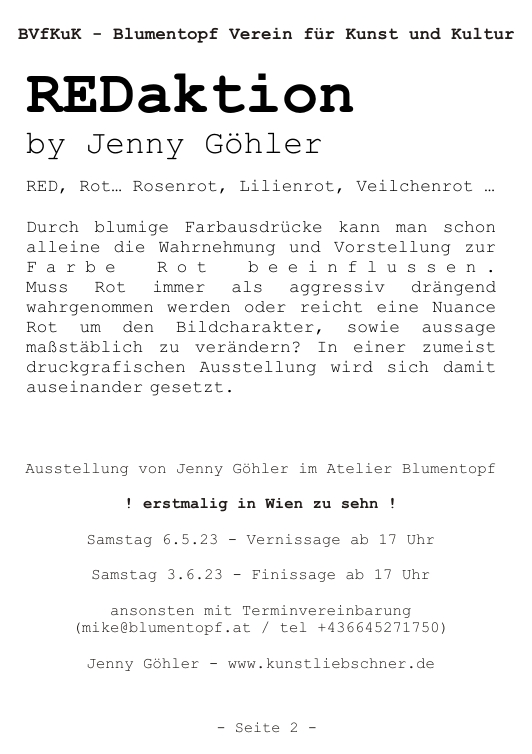 BVfKuK - Blumentopf Verein für Kunst und Kultur

REDaktion
by Jenny Göhler

RED, Rot… Rosenrot, Lilienrot, Veilchenrot …

Durch blumige Farbausdrücke kann man schon alleine die Wahrnehmung und Vorstellung zur Farbe Rot beeinflussen. Muss Rot immer als aggressiv drängend wahrgenommen werden oder reicht eine Nuance Rot um den Bildcharakter, sowie aussage maßstäblich zu verändern? In einer zumeist druckgrafischen Ausstellung wird sich damit auseinander gesetzt.

Ausstellung von Jenny Göhler im Atelier Blumentopf

! erstmalig in Wien zu sehn !

Samstag 6.5.23 - Vernissage ab 17 Uhr

Samstag 3.6.23 - Finissage ab 17 Uhr

ansonsten mit Terminvereinbarung
(mike@blumentopf.at / tel +436645271750)

Jenny Göhler - www.kunstliebschner.de

- Seite 2 -